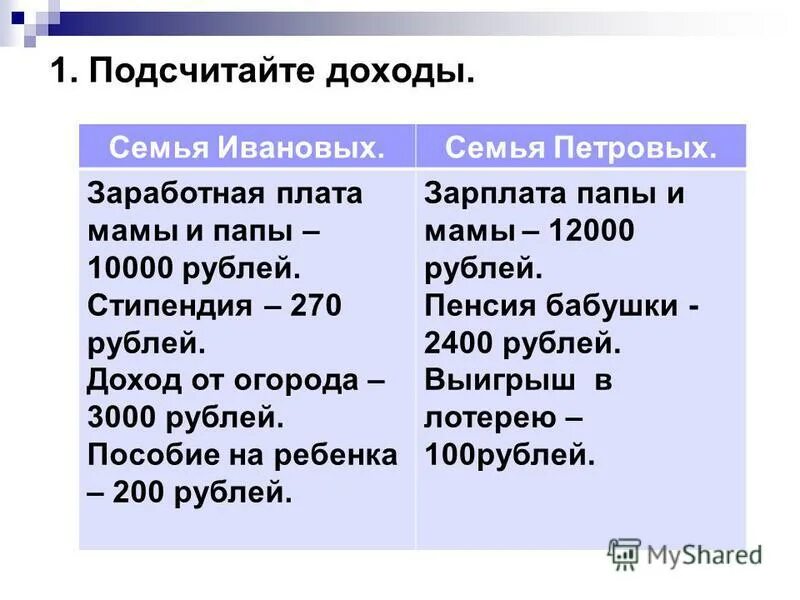 1. Подсчитайте доходы.

| Семья Ивановых. | Семья Петровых. |
|---|---|
| Заработная плата мамы и папы – 10000 рублей. Стипендия – 270 рублей. Доход от огорода – 3000 рублей. Пособие на ребенка – 200 рублей. | Зарплата папы и мамы – 12000 рублей. Пенсия бабушки - 2400 рублей. Выигрыш в лотерею – 100рублей. |

MyShared